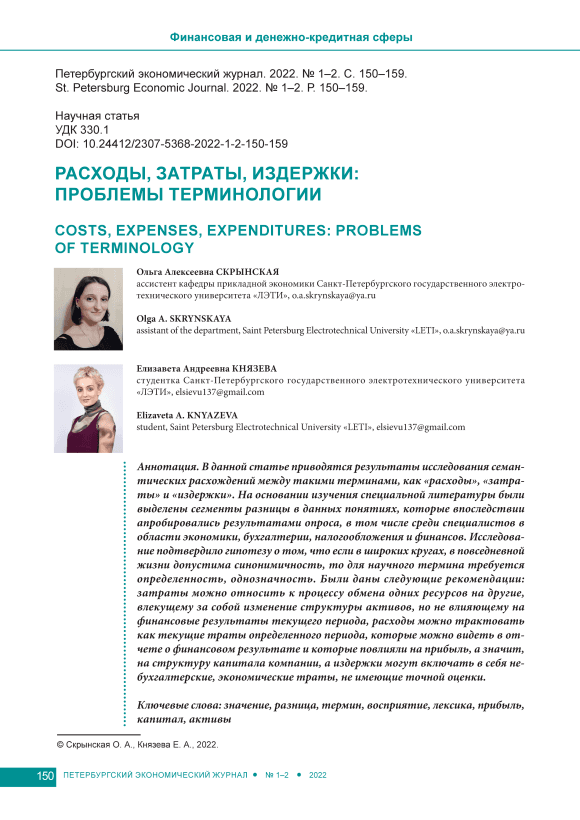 Финансовая и денежно-кредитная сферы

Петербургский экономический журнал. 2022. № 1–2. С. 150–159.
St. Petersburg Economic Journal. 2022. № 1–2. P. 150–159.

Научная статья
УДК 330.1
DOI: 10.24412/2307-5368-2022-1-2-150-159

РАСХОДЫ, ЗАТРАТЫ, ИЗДЕРЖКИ: ПРОБЛЕМЫ ТЕРМИНОЛОГИИ

COSTS, EXPENSES, EXPENDITURES: PROBLEMS OF TERMINOLOGY

Ольга Алексеевна СКРЫНСКАЯ
ассистент кафедры прикладной экономики Санкт-Петербургского государственного электротехнического университета «ЛЭТИ», o.a.skrynskaya@ya.ru

Olga A. SKRYNSKAYA
assistant of the department, Saint Petersburg Electrotechnical University «LETI», o.a.skrynskaya@ya.ru

Елизавета Андреевна КНЯЗЕВА
студентка Санкт-Петербургского государственного электротехнического университета «ЛЭТИ», elsievu137@gmail.com

Elizaveta A. KNYAZEVA
student, Saint Petersburg Electrotechnical University «LETI», elsievu137@gmail.com

Аннотация. В данной статье приводятся результаты исследования семантических расхождений между такими терминами, как «расходы», «затраты» и «издержки». На основании изучения специальной литературы были выделены сегменты разницы в данных понятиях, которые впоследствии апробировались результатами опроса, в том числе среди специалистов в области экономики, бухгалтерии, налогообложения и финансов. Исследование подтвердило гипотезу о том, что если в широких кругах, в повседневной жизни допустима синонимичность, то для научного термина требуется определенность, однозначность. Были даны следующие рекомендации: затраты можно относить к процессу обмена одних ресурсов на другие, влекущему за собой изменение структуры активов, но не влияющему на финансовые результаты текущего периода, расходы можно трактовать как текущие траты определенного периода, которые можно видеть в отчете о финансовом результате и которые повлияли на прибыль, а значит, на структуру капитала компании, а издержки могут включать в себя небухгалтерские, экономические траты, не имеющие точной оценки.

Ключевые слова: значение, разница, термин, восприятие, лексика, прибыль, капитал, активы

© Скрынская О. А., Князева Е. А., 2022.

150 ПЕТЕРБУРГСКИЙ ЭКОНОМИЧЕСКИЙ ЖУРНАЛ • № 1–2 • 2022